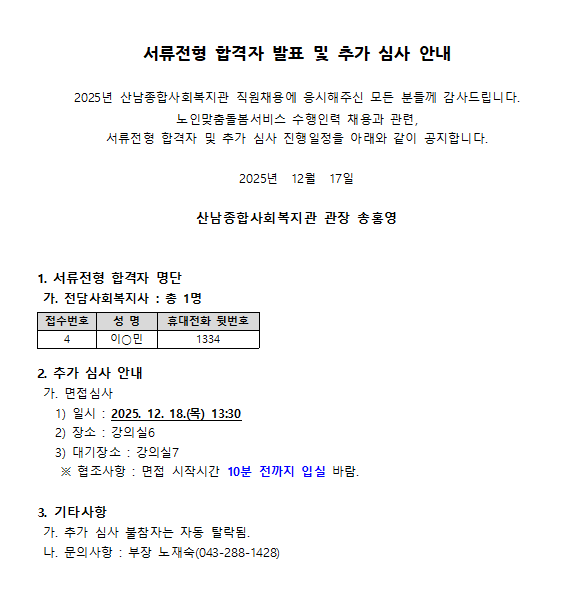 서류전형 합격자 발표 및 추가 심사 안내

2025년 산남종합사회복지관 직원채용에 응시해주신 모든 분들께 감사드립니다.
노인맞춤돌봄서비스 수행인력 채용과 관련,
서류전형 합격자 및 추가 심사 진행일정을 아래와 같이 공지합니다.

2025년 12월 17일

산남종합사회복지관 관장 송홍영

1. 서류전형 합격자 명단
가. 전담사회복지사 : 총 1명

| 접수번호 | 성 명 | 휴대전화 뒷번호 |
|---|---|---|
| 4 | 이○민 | 1334 |

2. 추가 심사 안내
가. 면접심사
1) 일시 : 2025. 12. 18.(목) 13:30
2) 장소 : 강의실6
3) 대기장소 : 강의실7
※ 협조사항 : 면접 시작시간 10분 전까지 입실 바람.

3. 기타사항
가. 추가 심사 불참자는 자동 탈락됨.
나. 문의사항 : 부장 노재숙(043-288-1428)